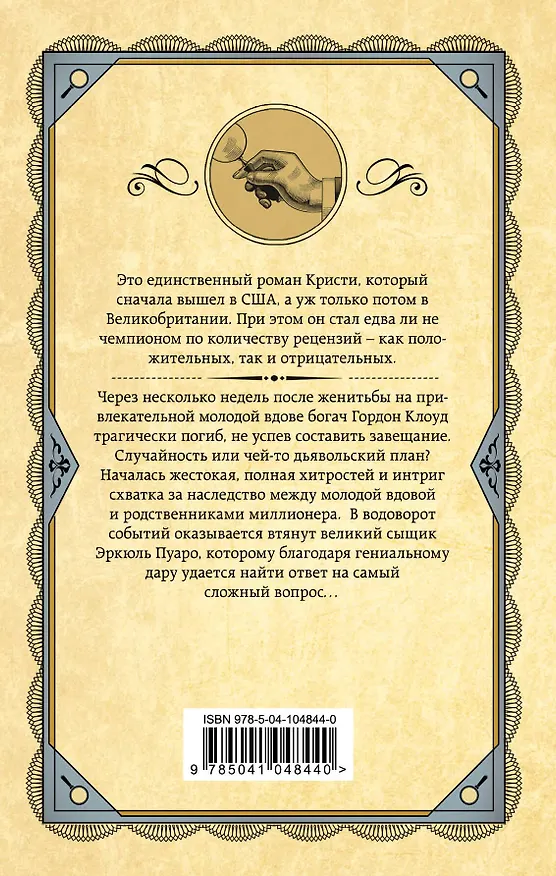 Это единственный роман Кристи, который сначала вышел в США, а уж только потом в Великобритании. При этом он стал едва ли не чемпионом по количеству рецензий – как положительных, так и отрицательных.

Через несколько недель после женитьбы на привлекательной молодой вдове богач Гордон Клоуд трагически погиб, не успев составить завещание. Случайность или чей-то дьявольский план? Началась жестокая, полная хитростей и интриг схватка за наследство между молодой вдовой и родственниками миллионера. В водоворот событий оказывается втянут великий сыщик Эркюль Пуаро, которому благодаря гениальному дару удается найти ответ на самый сложный вопрос…

ISBN 978-5-04-104844-0

9 785041 048440 >